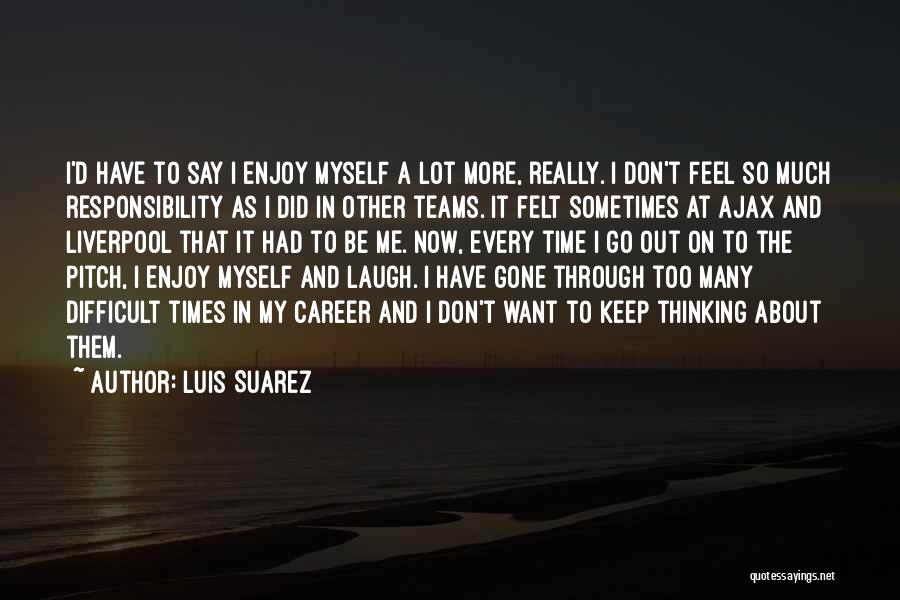 I'D HAVE TO SAY I ENJOY MYSELF A LOT MORE, REALLY. I DON'T FEEL SO MUCH RESPONSIBILITY AS I DID IN OTHER TEAMS. IT FELT SOMETIMES AT AJAX AND LIVERPOOL THAT IT HAD TO BE ME. NOW, EVERY TIME I GO OUT ON TO THE PITCH, I ENJOY MYSELF AND LAUGH. I HAVE GONE THROUGH TOO MANY DIFFICULT TIMES IN MY CAREER AND I DON'T WANT TO KEEP THINKING ABOUT THEM.

~ AUTHOR: LUIS SUAREZ

quotessayings.net